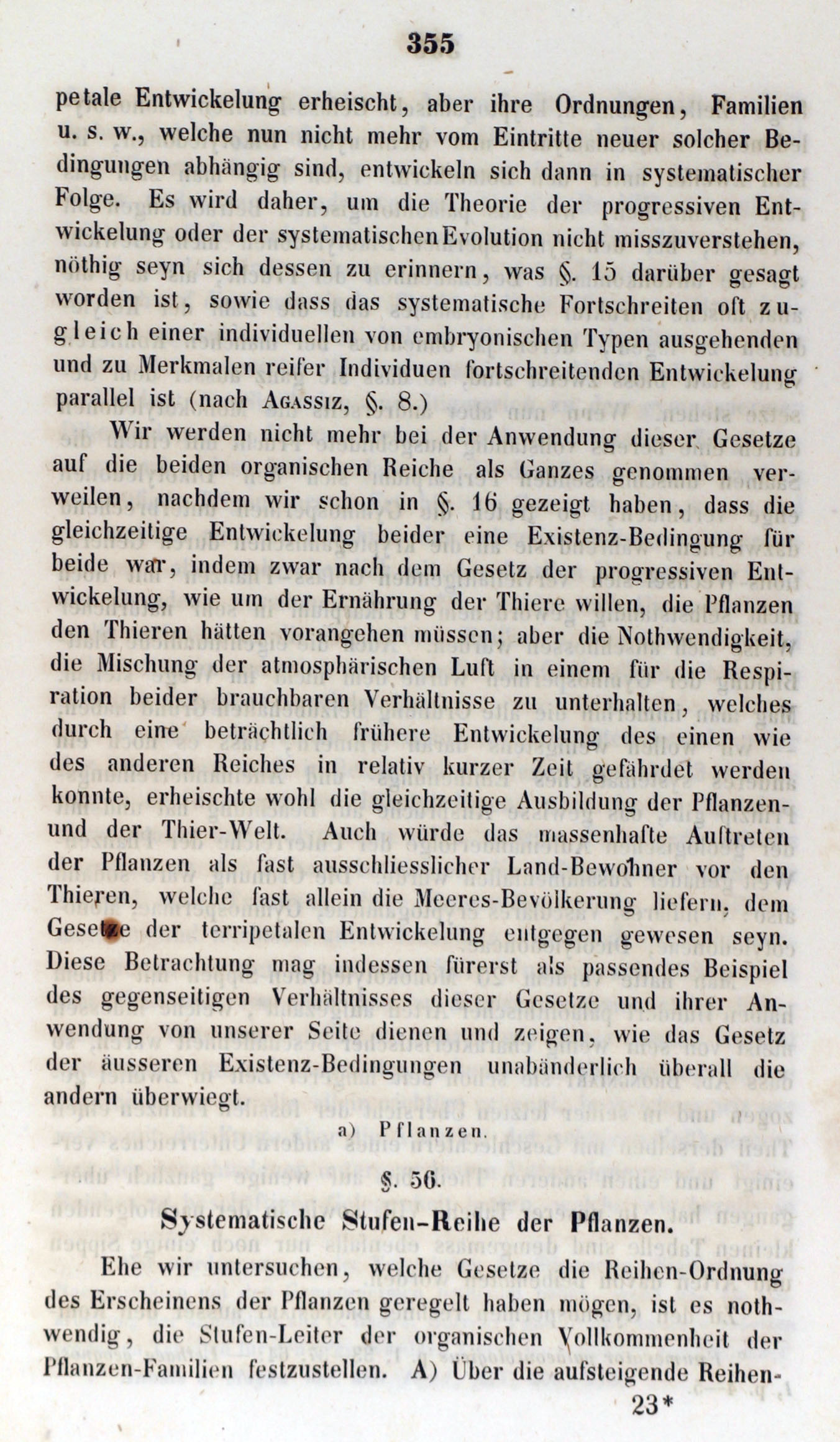 355

petale Entwickelung erheischt, aber ihre Ordnungen, Familien u. s. w., welche nun nicht mehr vom Eintritte neuer solcher Bedingungen abhängig sind, entwickeln sich dann in systematischer Folge. Es wird daher, um die Theorie der progressiven Entwickelung oder der systematischen Evolution nicht misszuverstehen, nöthig seyn sich dessen zu erinnern, was §. 15 darüber gesagt worden ist, sowie dass das systematische Fortschreiten oft zugleich einer individuellen von embryonischen Typen ausgehenden und zu Merkmalen reifer Individuen fortschreitenden Entwickelung parallel ist (nach Agassiz, §. 8.)

Wir werden nicht mehr bei der Anwendung dieser Gesetze auf die beiden organischen Reiche als Ganzes genommen verweilen, nachdem wir schon in §. 16 gezeigt haben, dass die gleichzeitige Entwickelung beider eine Existenz-Bedingung für beide war, indem zwar nach dem Gesetz der progressiven Entwickelung, wie um der Ernährung der Thiere willen, die Pflanzen den Thieren hätten vorangehen müssen; aber die Nothwendigkeit, die Mischung der atmosphärischen Luft in einem für die Respiration beider brauchbaren Verhältnisse zu unterhalten, welches durch eine beträchtlich frühere Entwickelung des einen wie des anderen Reiches in relativ kurzer Zeit gefährdet werden konnte, erheischte wohl die gleichzeitige Ausbildung der Pflanzen- und der Thier-Welt. Auch würde das massenhafte Auftreten der Pflanzen als fast ausschliesslicher Land-Bewohner vor den Thieren, welche fast allein die Meeres-Bevölkerung liefern, dem Gesetze der terripetalen Entwickelung entgegen gewesen seyn. Diese Betrachtung mag indessen fürerst als passendes Beispiel des gegenseitigen Verhältnisses dieser Gesetze und ihrer Anwendung von unserer Seite dienen und zeigen, wie das Gesetz der äusseren Existenz-Bedingungen unabänderlich überall die andern überwiegt.

a) Pflanzen.

§. 56.

Systematische Stufen-Reihe der Pflanzen.

Ehe wir untersuchen, welche Gesetze die Reihen-Ordnung des Erscheinens der Pflanzen geregelt haben mögen, ist es nothwendig, die Stufen-Leiter der organischen Vollkommenheit der Pflanzen-Familien festzustellen. A) Über die aufsteigende Reihen-

23*